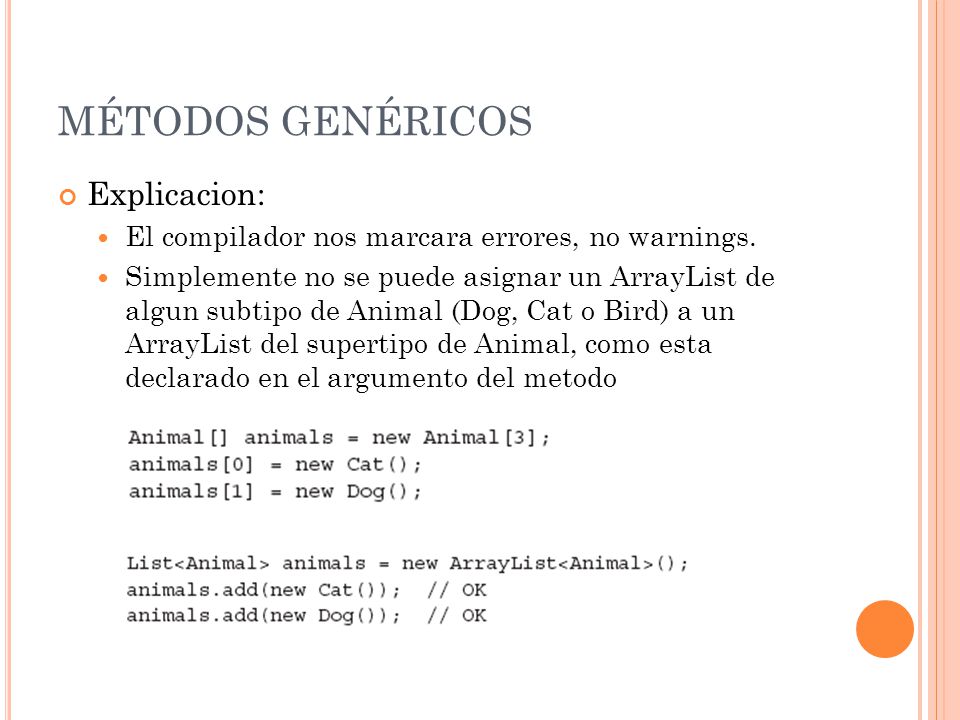 MÉTODOS GENÉRICOS

Explicacion:

El compilador nos marcara errores, no warnings.

Simplemente no se puede asignar un ArrayList de algun subtipo de Animal (Dog, Cat o Bird) a un ArrayList del supertipo de Animal, como esta declarado en el argumento del metodo

Animal[] animals = new Animal[3];
animals[0] = new Cat();
animals[1] = new Dog();

List<Animal> animals = new ArrayList<Animal>();
animals.add(new Cat()); // OK
animals.add(new Dog()); // OK